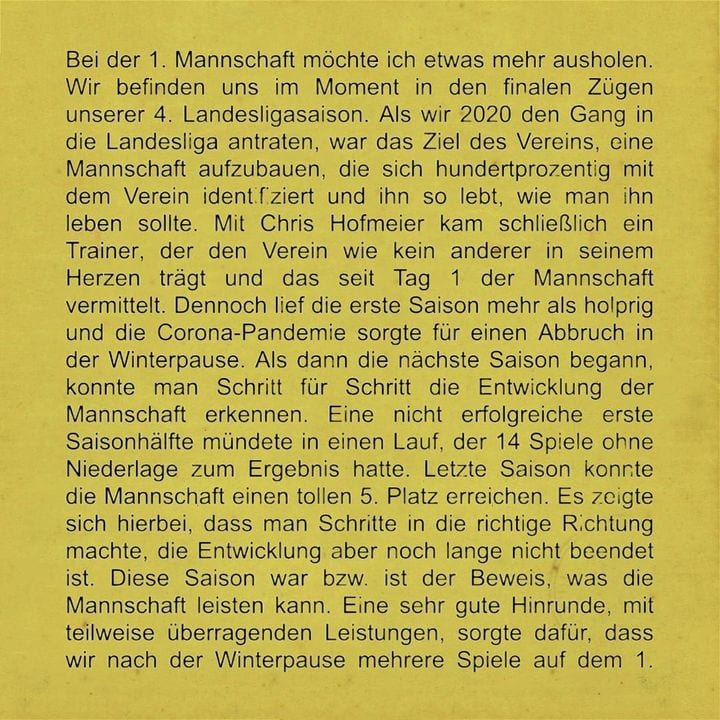 Bei der 1. Mannschaft möchte ich etwas mehr ausholen. Wir befinden uns im Moment in den finalen Zügen unserer 4. Landesligasaison. Als wir 2020 den Gang in die Landesliga antraten, war das Ziel des Vereins, eine Mannschaft aufzubauen, die sich hundertprozentig mit dem Verein identifiziert und ihn so lebt, wie man ihn leben sollte. Mit Chris Hofmeier kam schließlich ein Trainer, der den Verein wie kein anderer in seinem Herzen trägt und das seit Tag 1 der Mannschaft vermittelt. Dennoch lief die erste Saison mehr als holprig und die Corona-Pandemie sorgte für einen Abbruch in der Winterpause. Als dann die nächste Saison begann, konnte man Schritt für Schritt die Entwicklung der Mannschaft erkennen. Eine nicht erfolgreiche erste Saisonhälfte mündete in einen Lauf, der 14 Spiele ohne Niederlage zum Ergebnis hatte. Letzte Saison konnte die Mannschaft einen tollen 5. Platz erreichen. Es zeigte sich hierbei, dass man Schritte in die richtige Richtung machte, die Entwicklung aber noch lange nicht beendet ist. Diese Saison war bzw. ist der Beweis, was die Mannschaft leisten kann. Eine sehr gute Hinrunde, mit teilweise überragenden Leistungen, sorgte dafür, dass wir nach der Winterpause mehrere Spiele auf dem 1.